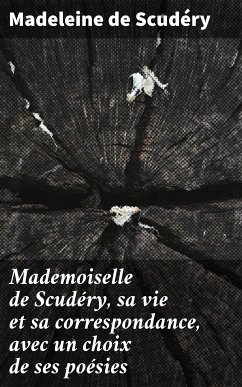 Madeleine de Scudéry

Mademoiselle de Scudéry, sa vie et sa correspondance, avec un choix de ses poésies